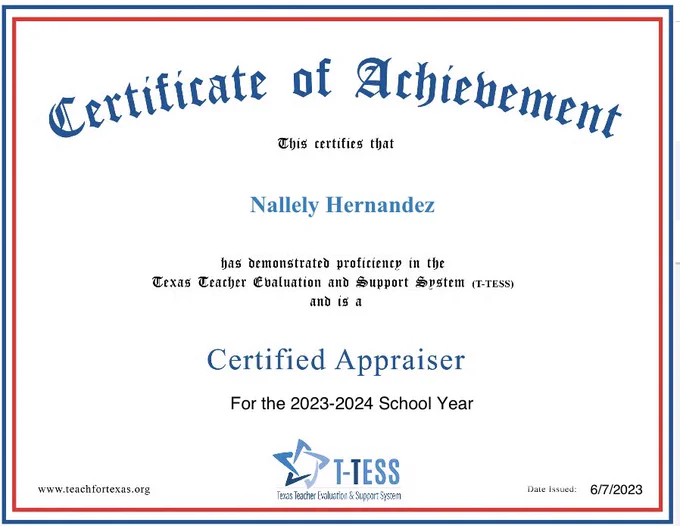 Certificate of Achievement

This certifies that

Nallely Hernandez

has demonstrated proficiency in the Texas Teacher Evaluation and Support System (T-TESS) and is a

Certified Appraiser

For the 2023-2024 School Year

T-TESS
Texas Teacher Evaluation & Support System

www.teachfortexas.org

Date Issued: 6/7/2023